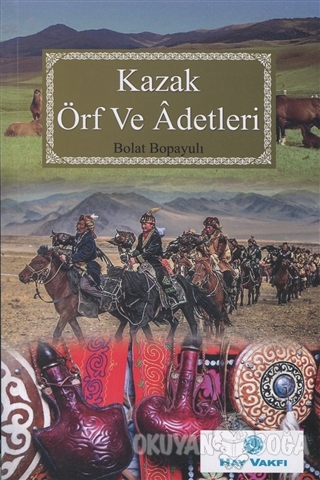 Kazak
Örf Ve Âdetleri

Bolat Bopayulı

OKUYAN BOĞA

HAY VAKFI